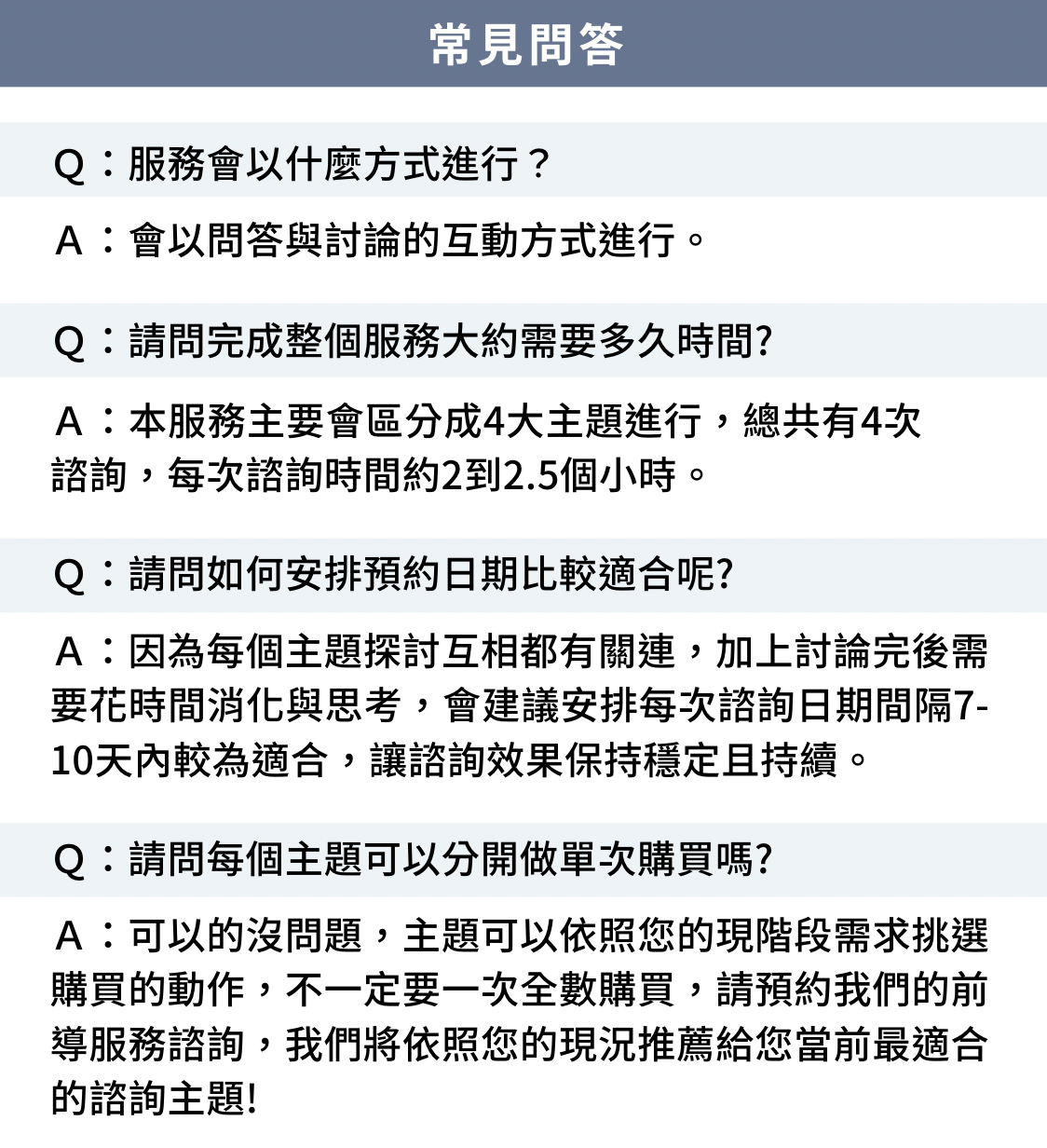 常見問答

Q：服務會以什麼方式進行？

A：會以問答與討論的互動方式進行。

Q：請問完成整個服務大約需要多久時間?

A：本服務主要會區分成4大主題進行，總共有4次諮詢，每次諮詢時間約2到2.5個小時。

Q：請問如何安排預約日期比較適合呢?

A：因為每個主題探討互相都有關連，加上討論完後需要花時間消化與思考，會建議安排每次諮詢日期間隔7-10天內較為適合，讓諮詢效果保持穩定且持續。

Q：請問每個主題可以分開做單次購買嗎?

A：可以的沒問題，主題可以依照您的現階段需求挑選購買的動作，不一定要一次全數購買，請預約我們的前導服務諮詢，我們將依照您的現況推薦給您當前最適合的諮詢主題!